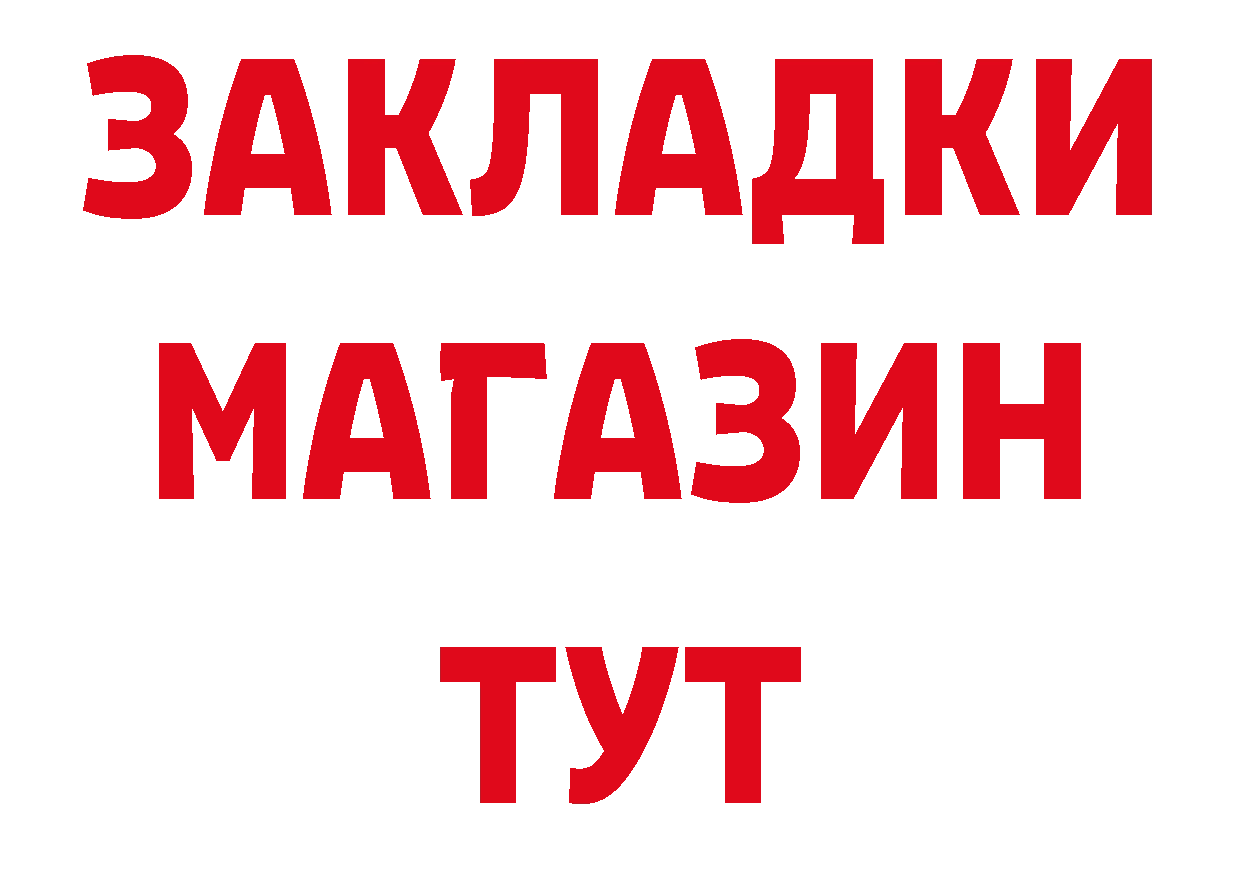 ЗАКЛАДКИ
МАГАЗИН
ТУТ